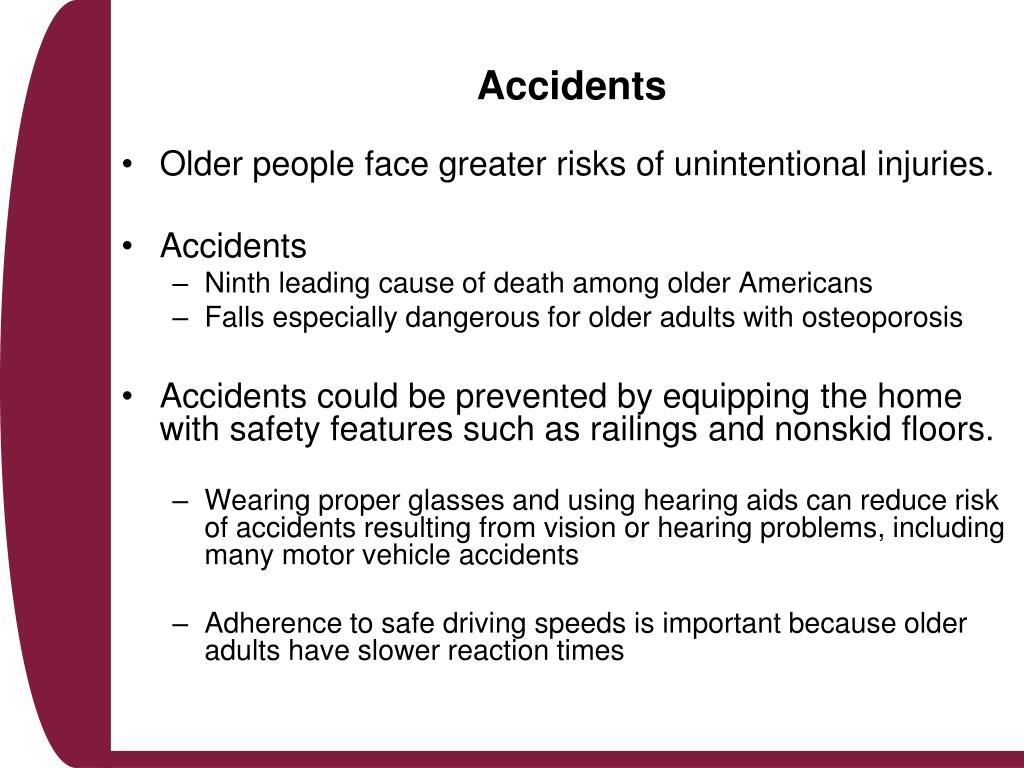 Accidents

• Older people face greater risks of unintentional injuries.

• Accidents
– Ninth leading cause of death among older Americans
– Falls especially dangerous for older adults with osteoporosis

• Accidents could be prevented by equipping the home with safety features such as railings and nonskid floors.

– Wearing proper glasses and using hearing aids can reduce risk of accidents resulting from vision or hearing problems, including many motor vehicle accidents

– Adherence to safe driving speeds is important because older adults have slower reaction times